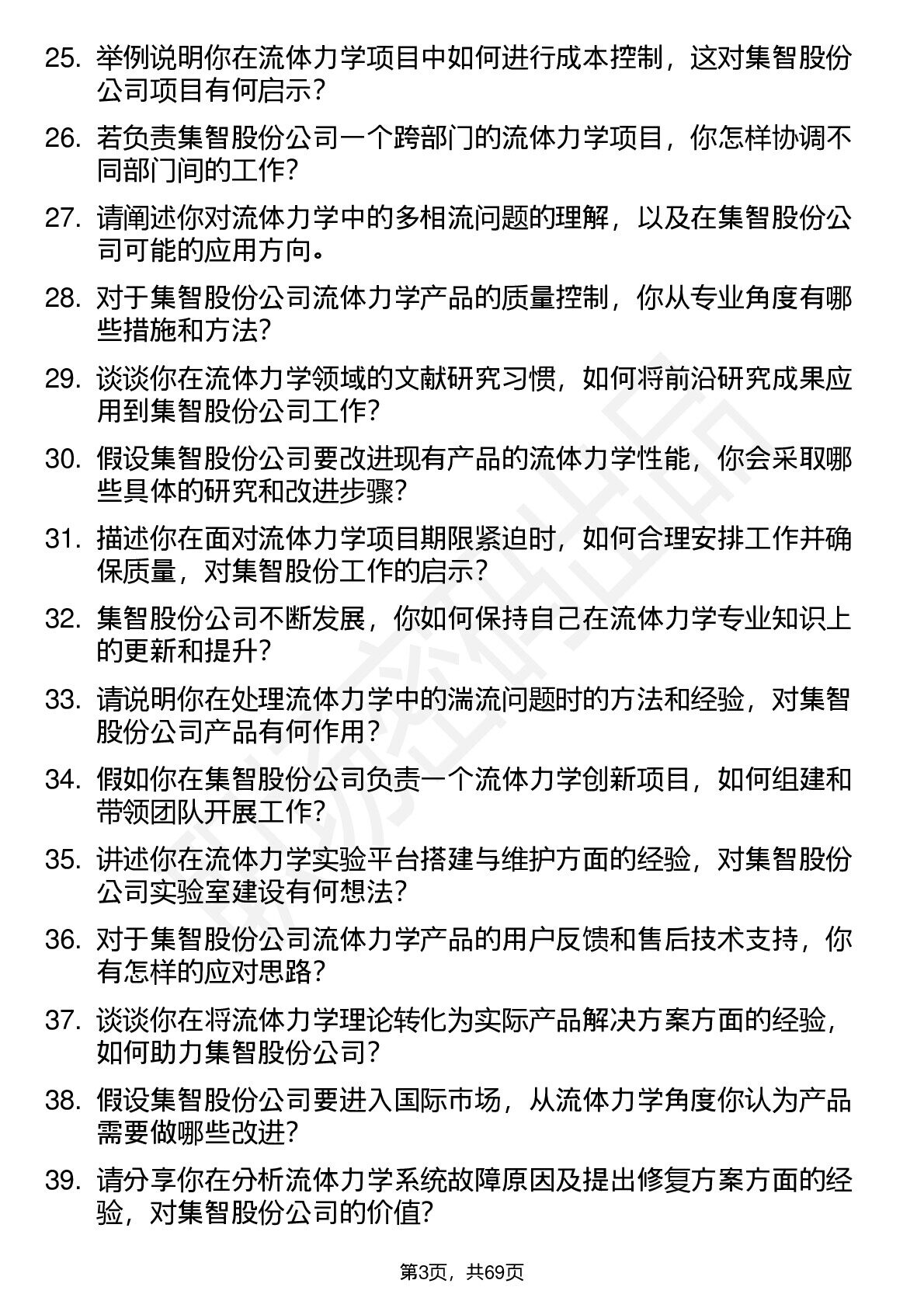 25. 举例说明你在流体力学项目中如何进行成本控制，这对集智股份公司项目有何启示？

26. 若负责集智股份公司一个跨部门的流体力学项目，你怎样协调不同部门间的工作？

27. 请阐述你对流体力学中的多相流问题的理解，以及在集智股份公司可能的应用方向。

28. 对于集智股份公司流体力学产品的质量控制，你从专业角度有哪些措施和方法？

29. 谈谈你在流体力学领域的文献研究习惯，如何将前沿研究成果应用到集智股份公司工作？

30. 假设集智股份公司要改进现有产品的流体力学性能，你会采取哪些具体的研究和改进步骤？

31. 描述你在面对流体力学项目期限紧迫时，如何合理安排工作并确保质量，对集智股份工作的启示？

32. 集智股份公司不断发展，你如何保持自己在流体力学专业知识上的更新和提升？

33. 请说明你在处理流体力学中的湍流问题时的方法和经验，对集智股份公司产品有何作用？

34. 假如你在集智股份公司负责一个流体力学创新项目，如何组建和带领团队开展工作？

35. 讲述你在流体力学实验平台搭建与维护方面的经验，对集智股份公司实验室建设有何想法？

36. 对于集智股份公司流体力学产品的用户反馈和售后技术支持，你有怎样的应对思路？

37. 谈谈你在将流体力学理论转化为实际产品解决方案方面的经验，如何助力集智股份公司？

38. 假设集智股份公司要进入国际市场，从流体力学角度你认为产品需要做哪些改进？

39. 请分享你在分析流体力学系统故障原因及提出修复方案方面的经验，对集智股份公司的价值？

第3页，共69页